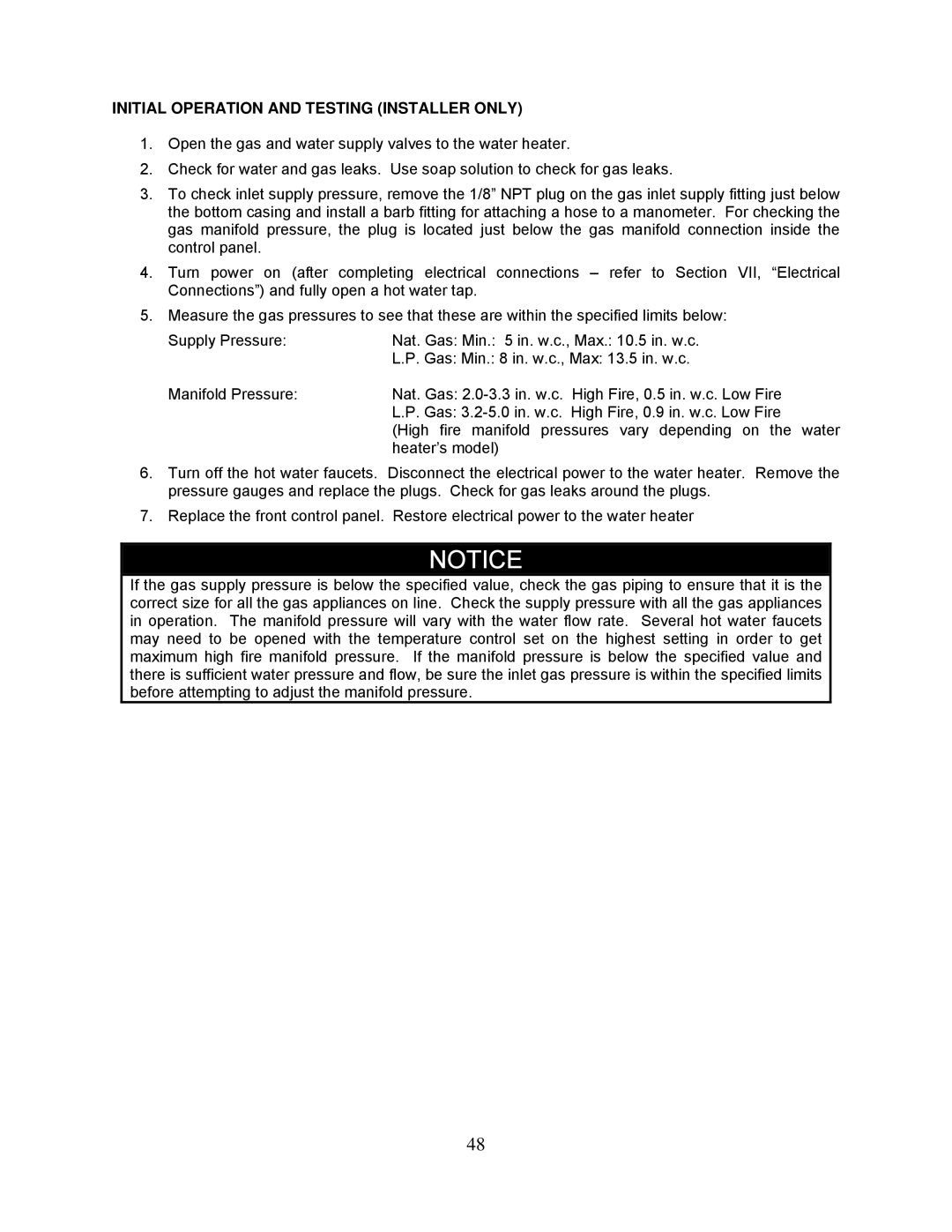 INITIAL OPERATION AND TESTING (INSTALLER ONLY)

1. Open the gas and water supply valves to the water heater.
2. Check for water and gas leaks. Use soap solution to check for gas leaks.
3. To check inlet supply pressure, remove the 1/8” NPT plug on the gas inlet supply fitting just below the bottom casing and install a barb fitting for attaching a hose to a manometer. For checking the gas manifold pressure, the plug is located just below the gas manifold connection inside the control panel.
4. Turn power on (after completing electrical connections – refer to Section VII, “Electrical Connections”) and fully open a hot water tap.
5. Measure the gas pressures to see that these are within the specified limits below:

Supply Pressure: Nat. Gas: Min.: 5 in. w.c., Max.: 10.5 in. w.c.
L.P. Gas: Min.: 8 in. w.c., Max: 13.5 in. w.c.

Manifold Pressure: Nat. Gas: 2.0-3.3 in. w.c. High Fire, 0.5 in. w.c. Low Fire
L.P. Gas: 3.2-5.0 in. w.c. High Fire, 0.9 in. w.c. Low Fire
(High fire manifold pressures vary depending on the water heater’s model)

6. Turn off the hot water faucets. Disconnect the electrical power to the water heater. Remove the pressure gauges and replace the plugs. Check for gas leaks around the plugs.
7. Replace the front control panel. Restore electrical power to the water heater

NOTICE

If the gas supply pressure is below the specified value, check the gas piping to ensure that it is the correct size for all the gas appliances on line. Check the supply pressure with all the gas appliances in operation. The manifold pressure will vary with the water flow rate. Several hot water faucets may need to be opened with the temperature control set on the highest setting in order to get maximum high fire manifold pressure. If the manifold pressure is below the specified value and there is sufficient water pressure and flow, be sure the inlet gas pressure is within the specified limits before attempting to adjust the manifold pressure.

48